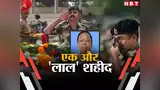 NBT

एक और
'लाल' शहीद